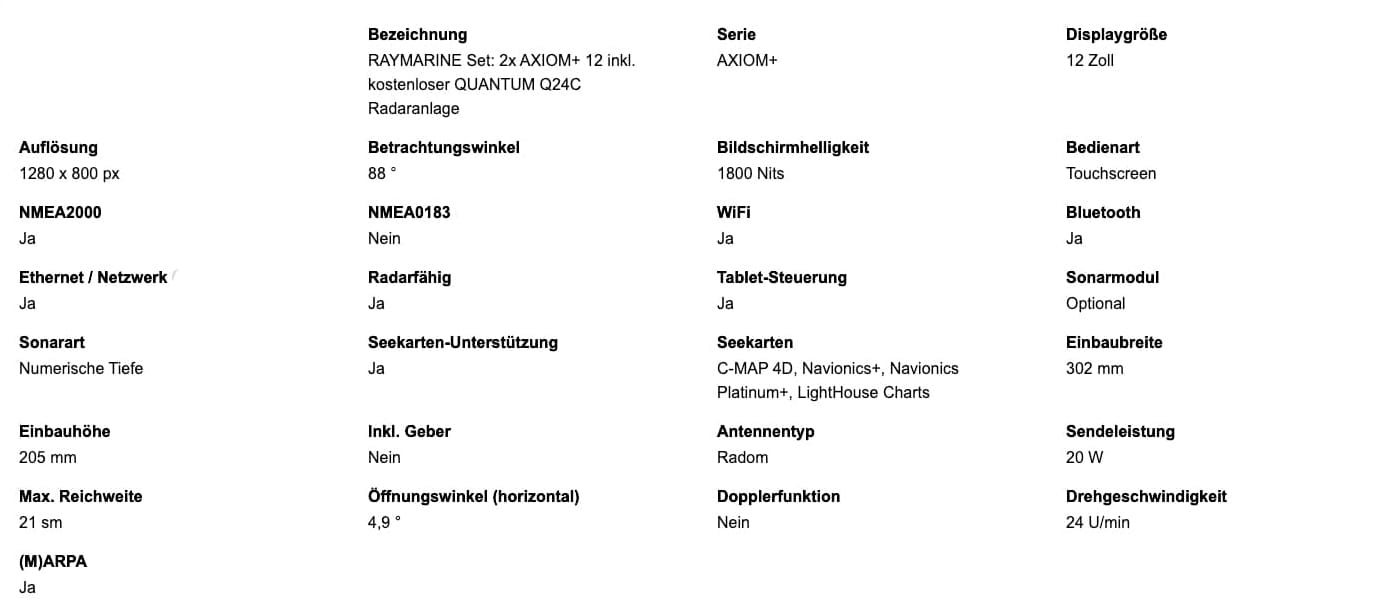 **Bezeichnung**
RAYMARINE Set: 2x AXIOM+ 12 inkl. kostenloser QUANTUM Q24C Radaranlage

**Serie**
AXIOM+

**Displaygröße**
12 Zoll

**Auflösung**
1280 x 800 px

**Betrachtungswinkel**
88 °

**Bildschirmhelligkeit**
1800 Nits

**Bedienart**
Touchscreen

**NMEA2000**
Ja

**NMEA0183**
Nein

**WiFi**
Ja

**Bluetooth**
Ja

**Ethernet / Netzwerk**
Ja

**Radarfähig**
Ja

**Tablet-Steuerung**
Ja

**Sonarmodul**
Optional

**Sonarart**
Numerische Tiefe

**Seekarten-Unterstützung**
Ja

**Seekarten**
C-MAP 4D, Navionics+, Navionics Platinum+, LightHouse Charts

**Einbaubreite**
302 mm

**Einbauhöhe**
205 mm

**Inkl. Geber**
Nein

**Antennentyp**
Radom

**Sendeleistung**
20 W

**Max. Reichweite**
21 sm

**Öffnungswinkel (horizontal)**
4,9 °

**Dopplerfunktion**
Nein

**Drehgeschwindigkeit**
24 U/min

**(M)ARPA**
Ja